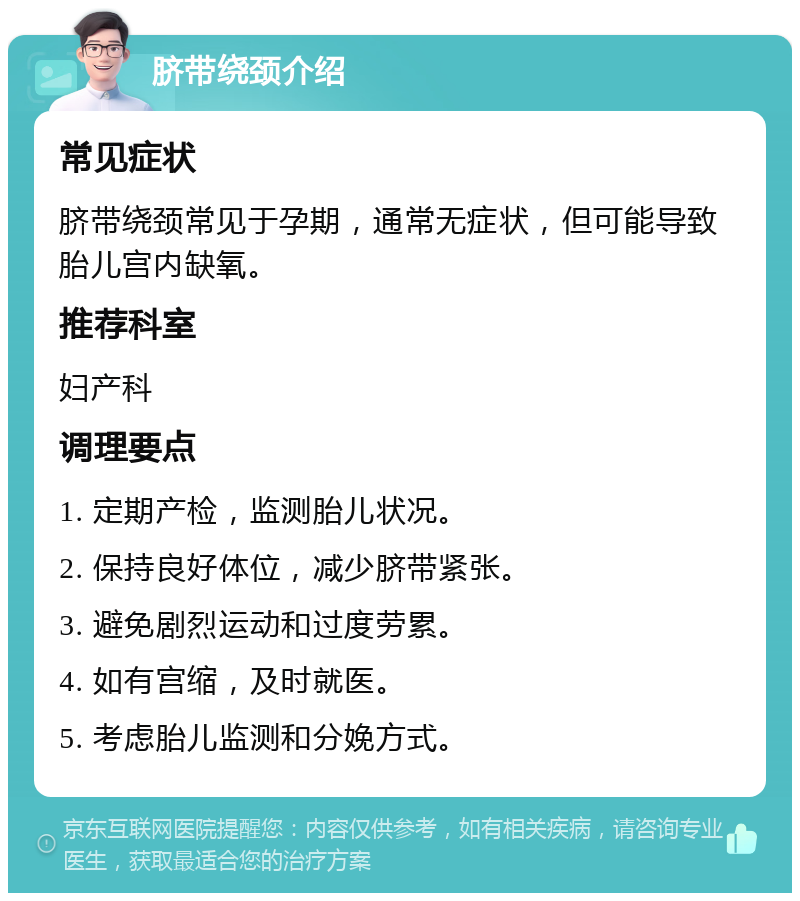 脐带绕颈介绍

常见症状

脐带绕颈常见于孕期，通常无症状，但可能导致胎儿宫内缺氧。

推荐科室

妇产科

调理要点

1. 定期产检，监测胎儿状况。

2. 保持良好体位，减少脐带紧张。

3. 避免剧烈运动和过度劳累。

4. 如有宫缩，及时就医。

5. 考虑胎儿监测和分娩方式。

京东互联网医院提醒您：内容仅供参考，如有相关疾病，请咨询专业医生，获取最适合您的治疗方案